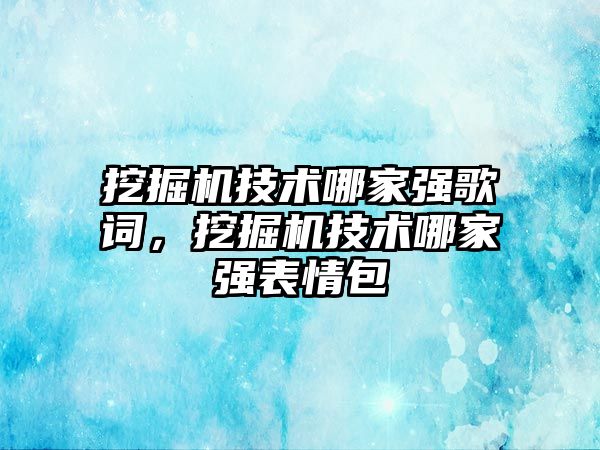 挖掘机技术哪家强歌词，挖掘机技术哪家强表情包